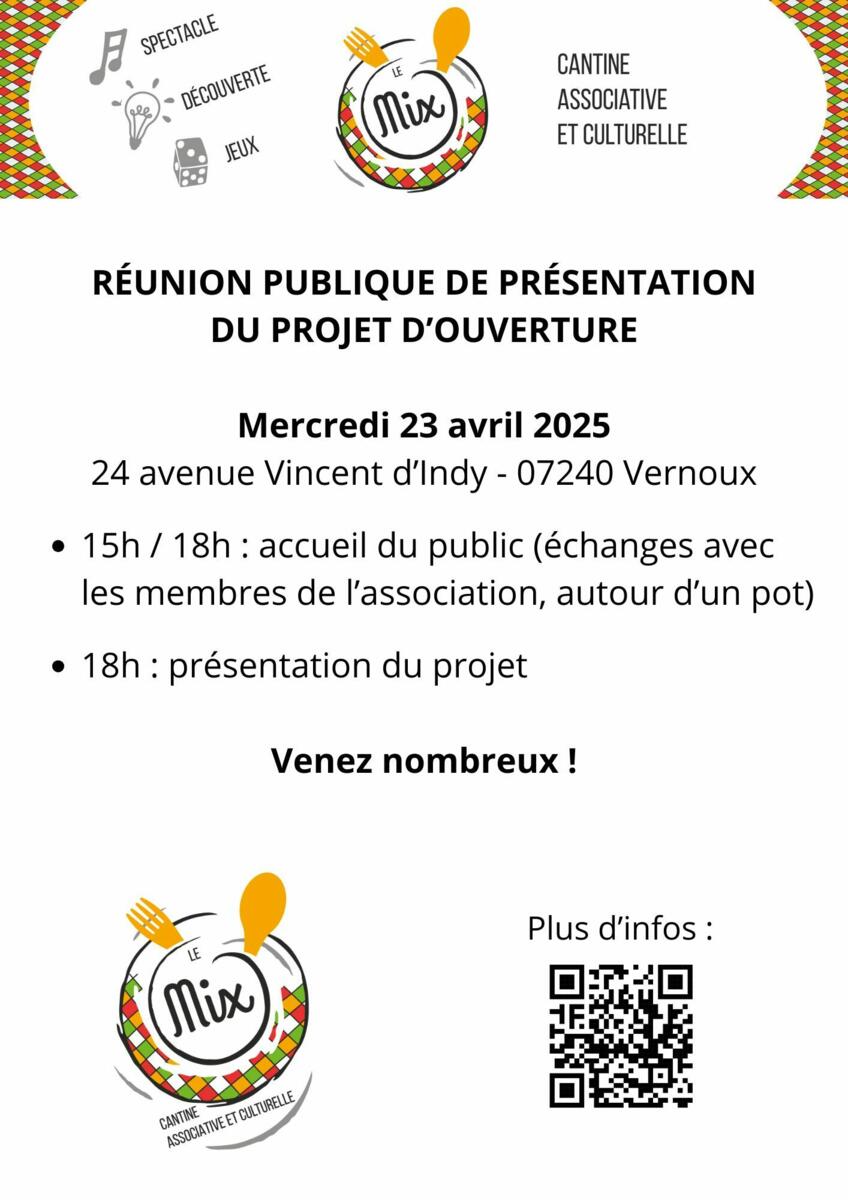 SPECTACLE
DÉCOUVERTE
JEUX

LE
Mix

CANTINE
ASSOCIATIVE
ET CULTURELLE

RÉUNION PUBLIQUE DE PRÉSENTATION
DU PROJET D'OUVERTURE

Mercredi 23 avril 2025
24 avenue Vincent d'Indy - 07240 Vernoux

• 15h / 18h : accueil du public (échanges avec les membres de l'association, autour d'un pot)

• 18h : présentation du projet

Venez nombreux !

LE
Mix
CANTINE
ASSOCIATIVE ET CULTURELLE

Plus d'infos :